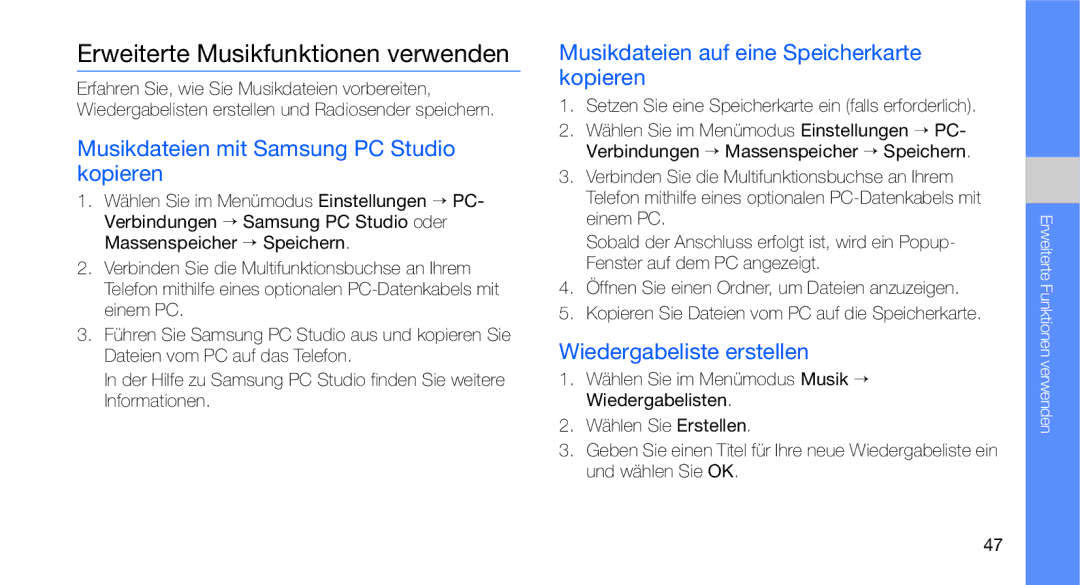 Erweiterte Musikfunktionen verwenden

Erfahren Sie, wie Sie Musikdateien vorbereiten, Wiedergabelisten erstellen und Radiosender speichern.

Musikdateien mit Samsung PC Studio kopieren

1. Wählen Sie im Menümodus Einstellungen → PC-Verbindungen → Samsung PC Studio oder Massenspeicher → Speichern.

2. Verbinden Sie die Multifunktionsbuchse an Ihrem Telefon mithilfe eines optionalen PC-Datenkabels mit einem PC.

3. Führen Sie Samsung PC Studio aus und kopieren Sie Dateien vom PC auf das Telefon.

In der Hilfe zu Samsung PC Studio finden Sie weitere Informationen.

Musikdateien auf eine Speicherkarte kopieren

1. Setzen Sie eine Speicherkarte ein (falls erforderlich).

2. Wählen Sie im Menümodus Einstellungen → PC-Verbindungen → Massenspeicher → Speichern.

3. Verbinden Sie die Multifunktionsbuchse an Ihrem Telefon mithilfe eines optionalen PC-Datenkabels mit einem PC.

Sobald der Anschluss erfolgt ist, wird ein Popup-Fenster auf dem PC angezeigt.

4. Öffnen Sie einen Ordner, um Dateien anzuzeigen.

5. Kopieren Sie Dateien vom PC auf die Speicherkarte.

Wiedergabeliste erstellen

1. Wählen Sie im Menümodus Musik → Wiedergabelisten.

2. Wählen Sie Erstellen.

3. Geben Sie einen Titel für Ihre neue Wiedergabeliste ein und wählen Sie OK.

Erweiterte Funktionen verwenden

47